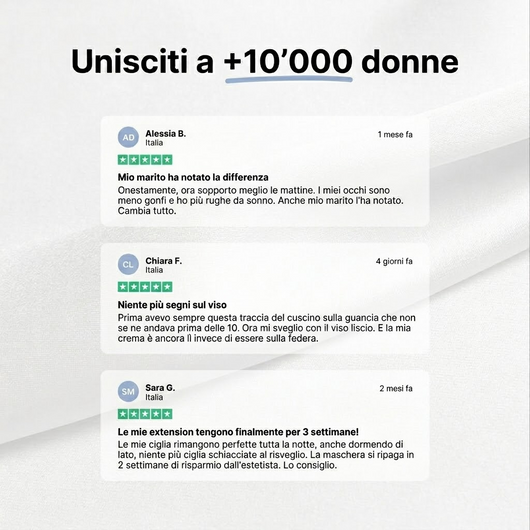 Unisciti a +10’000 donne

AD Alessia B.
Italia
1 mese fa

Mio marito ha notato la differenza
Onestamente, ora sopporto meglio le mattine. I miei occhi sono meno gonfi e ho più rughe da sonno. Anche mio marito l'ha notato. Cambia tutto.

CL Chiara F.
Italia
4 giorni fa

Niente più segni sul viso
Prima avevo sempre questa traccia del cuscino sulla guancia che non se ne andava prima delle 10. Ora mi sveglio con il viso liscio. E la mia crema è ancora lì invece di essere sulla federa.

SM Sara G.
Italia
2 mesi fa

Le mie extension tengono finalmente per 3 settimane!
Le mie ciglia rimangono perfette tutta la notte, anche dormendo di lato, niente più ciglia schiacciate al risveglio. La maschera si ripaga in 2 settimane di risparmio dall'estetista. Lo consiglio.